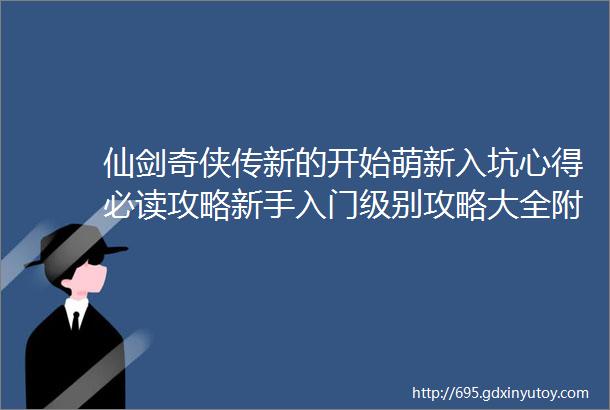 仙剑奇侠传新的开始萌新入坑心得必读攻略新手入门级别攻略大全附

http://695.gdxinyutoy.com